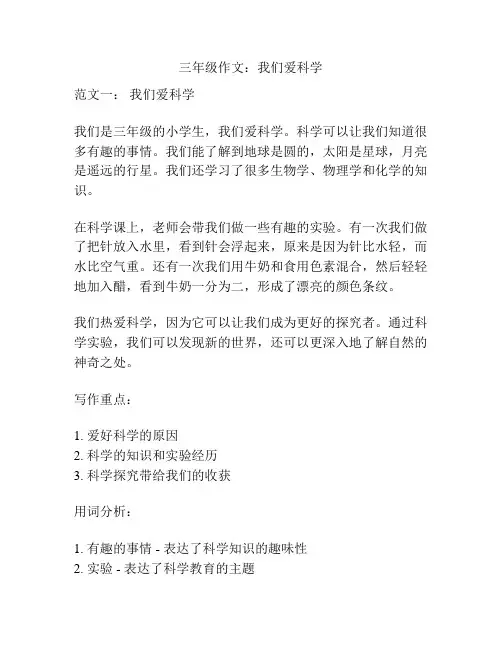 三年级作文：我们爱科学

范文一： 我们爱科学

我们是三年级的小学生，我们爱科学。科学可以让我们知道很多有趣的事情。我们能了解到地球是圆的，太阳是星球，月亮是遥远的行星。我们还学习了很多生物学、物理学和化学的知识。

在科学课上，老师会带我们做一些有趣的实验。有一次我们做了把针放入水里，看到针会浮起来，原来是因为针比水轻，而水比空气重。还有一次我们用牛奶和食用色素混合，然后轻轻地加入醋，看到牛奶一分为二，形成了漂亮的颜色条纹。

我们热爱科学，因为它可以让我们成为更好的探究者。通过科学实验，我们可以发现新的世界，还可以更深入地了解自然的神奇之处。

写作重点：

1. 爱好科学的原因
2. 科学的知识和实验经历
3. 科学探究带给我们的收获

用词分析：

1. 有趣的事情 - 表达了科学知识的趣味性
2. 实验 - 表达了科学教育的主题